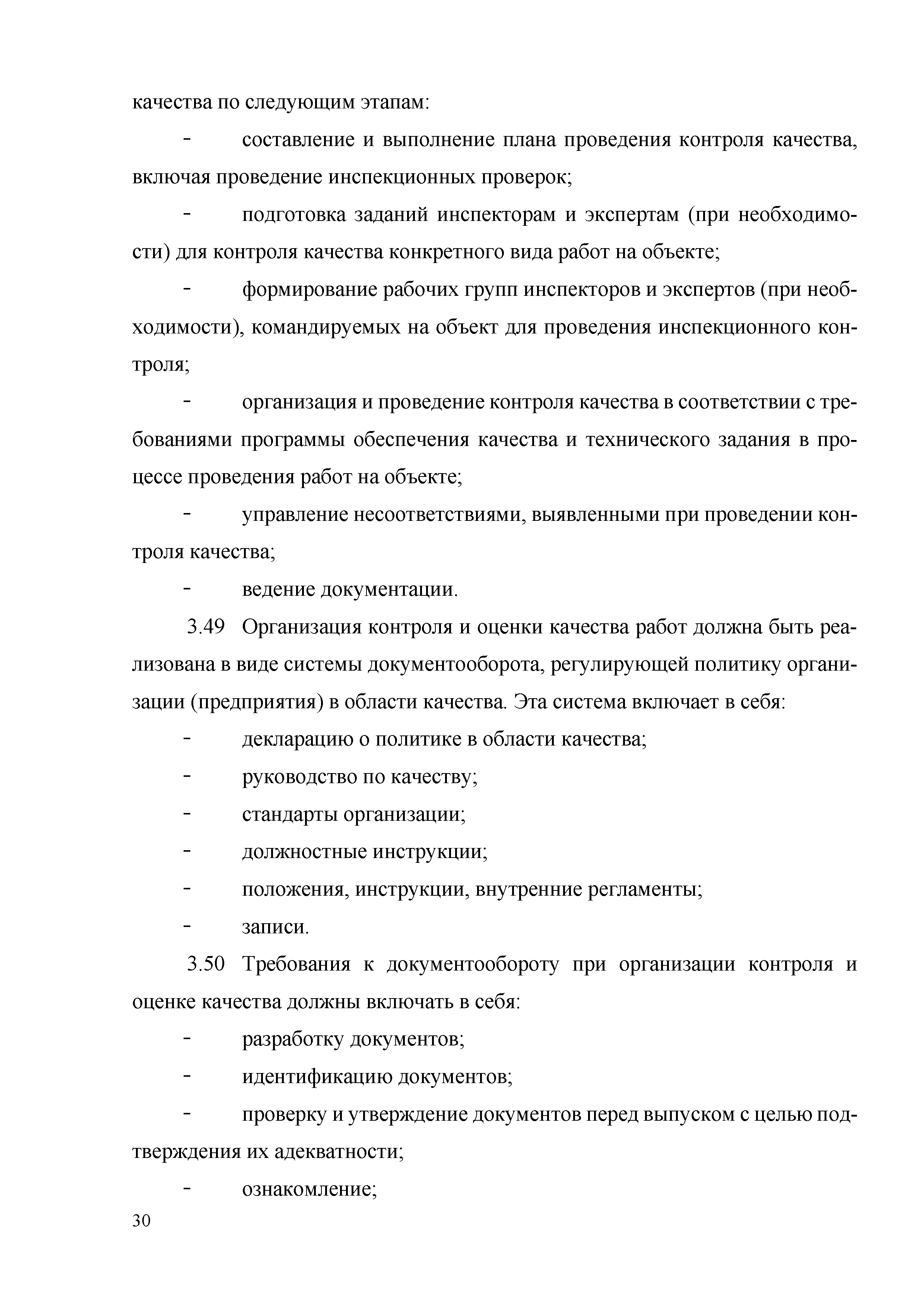 качества по следующим этапам:

- составление и выполнение плана проведения контроля качества, включая проведение инспекционных проверок;

- подготовка заданий инспекторам и экспертам (при необходимости) для контроля качества конкретного вида работ на объекте;

- формирование рабочих групп инспекторов и экспертов (при необходимости), командируемых на объект для проведения инспекционного контроля;

- организация и проведение контроля качества в соответствии с требованиями программы обеспечения качества и технического задания в процессе проведения работ на объекте;

- управление несоответствиями, выявленными при проведении контроля качества;

- ведение документации.

3.49 Организация контроля и оценки качества работ должна быть реализована в виде системы документооборота, регулирующей политику организации (предприятия) в области качества. Эта система включает в себя:

- декларацию о политике в области качества;

- руководство по качеству;

- стандарты организации;

- должностные инструкции;

- положения, инструкции, внутренние регламенты;

- записи.

3.50 Требования к документообороту при организации контроля и оценке качества должны включать в себя:

- разработку документов;

- идентификацию документов;

- проверку и утверждение документов перед выпуском с целью подтверждения их адекватности;

- ознакомление;

30